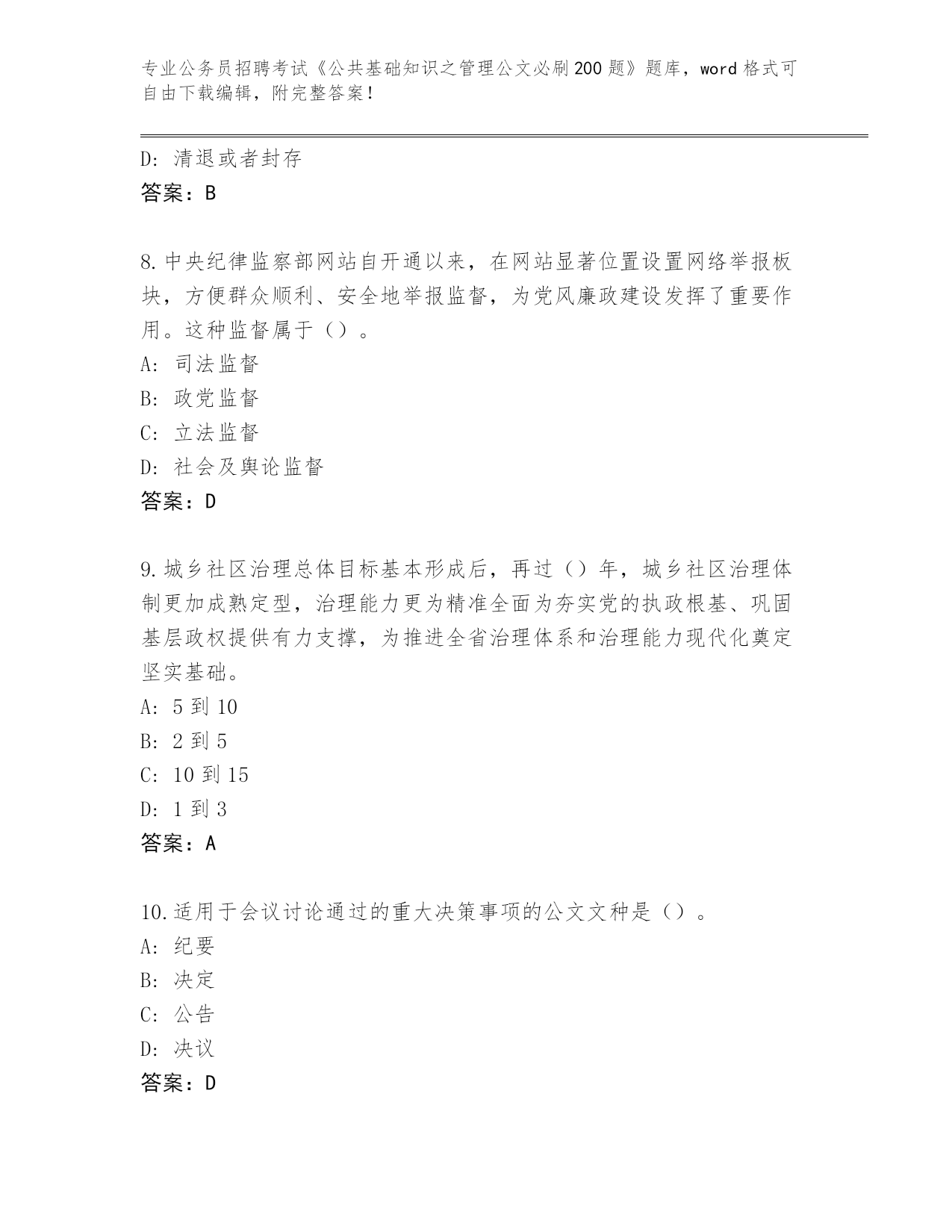 专业公务员招聘考试《公共基础知识之管理公文必刷200题》题库，word格式可自由下载编辑，附完整答案！

D: 清退或者封存
答案：B

8.中央纪律监察部网站自开通以来，在网站显著位置设置网络举报板块，方便群众顺利、安全地举报监督，为党风廉政建设发挥了重要作用。这种监督属于（）。
A: 司法监督
B: 政党监督
C: 立法监督
D: 社会及舆论监督
答案：D

9.城乡社区治理总体目标基本形成后，再过（）年，城乡社区治理体制更加成熟定型，治理能力更为精准全面为夯实党的执政根基、巩固基层政权提供有力支撑，为推进全省治理体系和治理能力现代化奠定坚实基础。
A: 5到10
B: 2到5
C: 10到15
D: 1到3
答案：A

10.适用于会议讨论通过的重大决策事项的公文文种是（）。
A: 纪要
B: 决定
C: 公告
D: 决议
答案：D